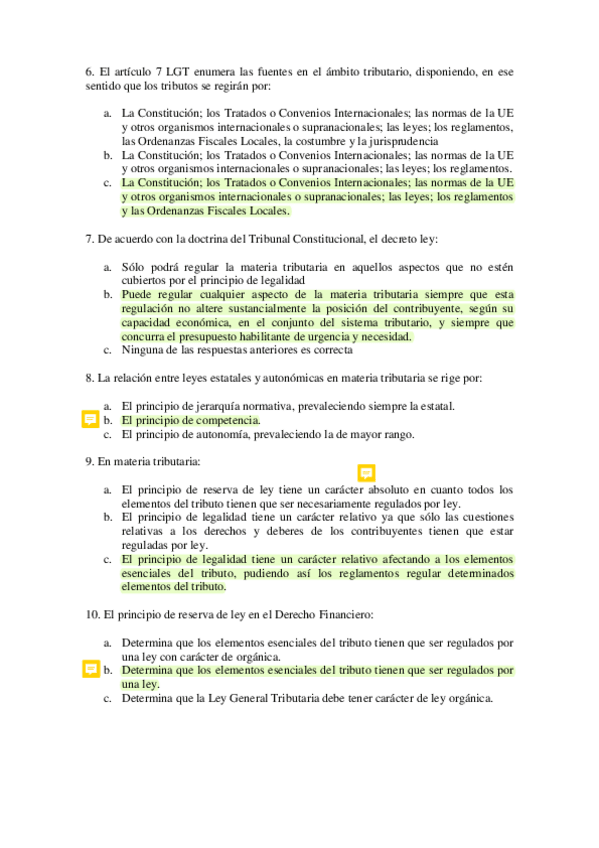 6. El artículo 7 LGT enumera las fuentes en el ámbito tributario, disponiendo, en ese sentido que los tributos se regirán por:

a. La Constitución; los Tratados o Convenios Internacionales; las normas de la UE y otros organismos internacionales o supranacionales; las leyes; los reglamentos, las Ordenanzas Fiscales Locales, la costumbre y la jurisprudencia
b. La Constitución; los Tratados o Convenios Internacionales; las normas de la UE y otros organismos internacionales o supranacionales; las leyes; los reglamentos.
c. La Constitución; los Tratados o Convenios Internacionales; las normas de la UE y otros organismos internacionales o supranacionales; las leyes; los reglamentos y las Ordenanzas Fiscales Locales.

7. De acuerdo con la doctrina del Tribunal Constitucional, el decreto ley:

a. Sólo podrá regular la materia tributaria en aquellos aspectos que no estén cubiertos por el principio de legalidad
b. Puede regular cualquier aspecto de la materia tributaria siempre que esta regulación no altere sustancialmente la posición del contribuyente, según su capacidad económica, en el conjunto del sistema tributario, y siempre que concurra el presupuesto habilitante de urgencia y necesidad.
c. Ninguna de las respuestas anteriores es correcta

8. La relación entre leyes estatales y autonómicas en materia tributaria se rige por:

a. El principio de jerarquía normativa, prevaleciendo siempre la estatal.
b. El principio de competencia.
c. El principio de autonomía, prevaleciendo la de mayor rango.

9. En materia tributaria:

a. El principio de reserva de ley tiene un carácter absoluto en cuanto todos los elementos del tributo tienen que ser necesariamente regulados por ley.
b. El principio de legalidad tiene un carácter relativo ya que sólo las cuestiones relativas a los derechos y deberes de los contribuyentes tienen que estar reguladas por ley.
c. El principio de legalidad tiene un carácter relativo afectando a los elementos esenciales del tributo, pudiendo así los reglamentos regular determinados elementos del tributo.

10. El principio de reserva de ley en el Derecho Financiero:

a. Determina que los elementos esenciales del tributo tienen que ser regulados por una ley con carácter de orgánica.
b. Determina que los elementos esenciales del tributo tienen que ser regulados por una ley.
c. Determina que la Ley General Tributaria debe tener carácter de ley orgánica.